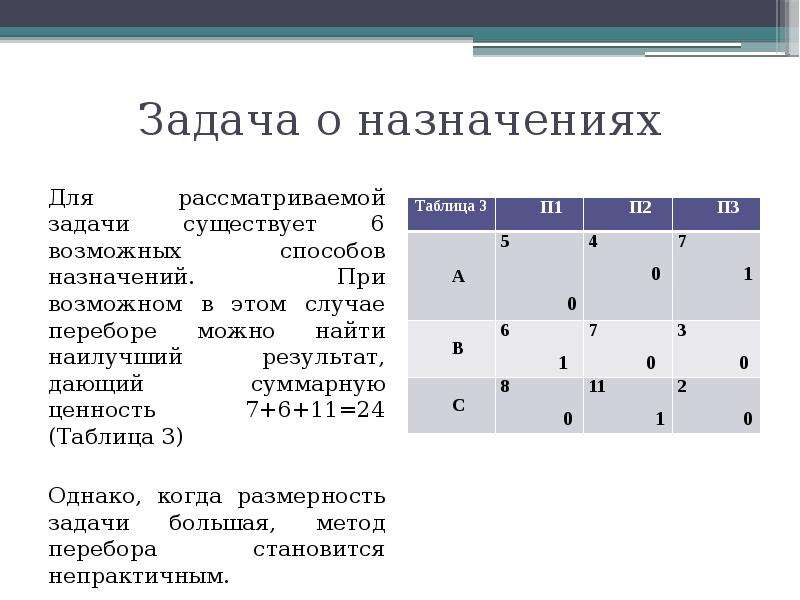 Задача о назначениях

Для рассматриваемой задачи существует 6 возможных способов назначений. При возможном в этом случае переборе можно найти наилучший результат, дающий суммарную ценность 7+6+11=24 (Таблица 3)

Однако, когда размерность задачи большая, метод перебора становится непрактичным.

| Таблица 3 | П1 | П2 | П3 |
|---|---|---|---|
| A | 5 0 | 4 0 | 7 1 |
| B | 6 1 | 7 0 | 3 0 |
| C | 8 0 | 11 1 | 2 0 |